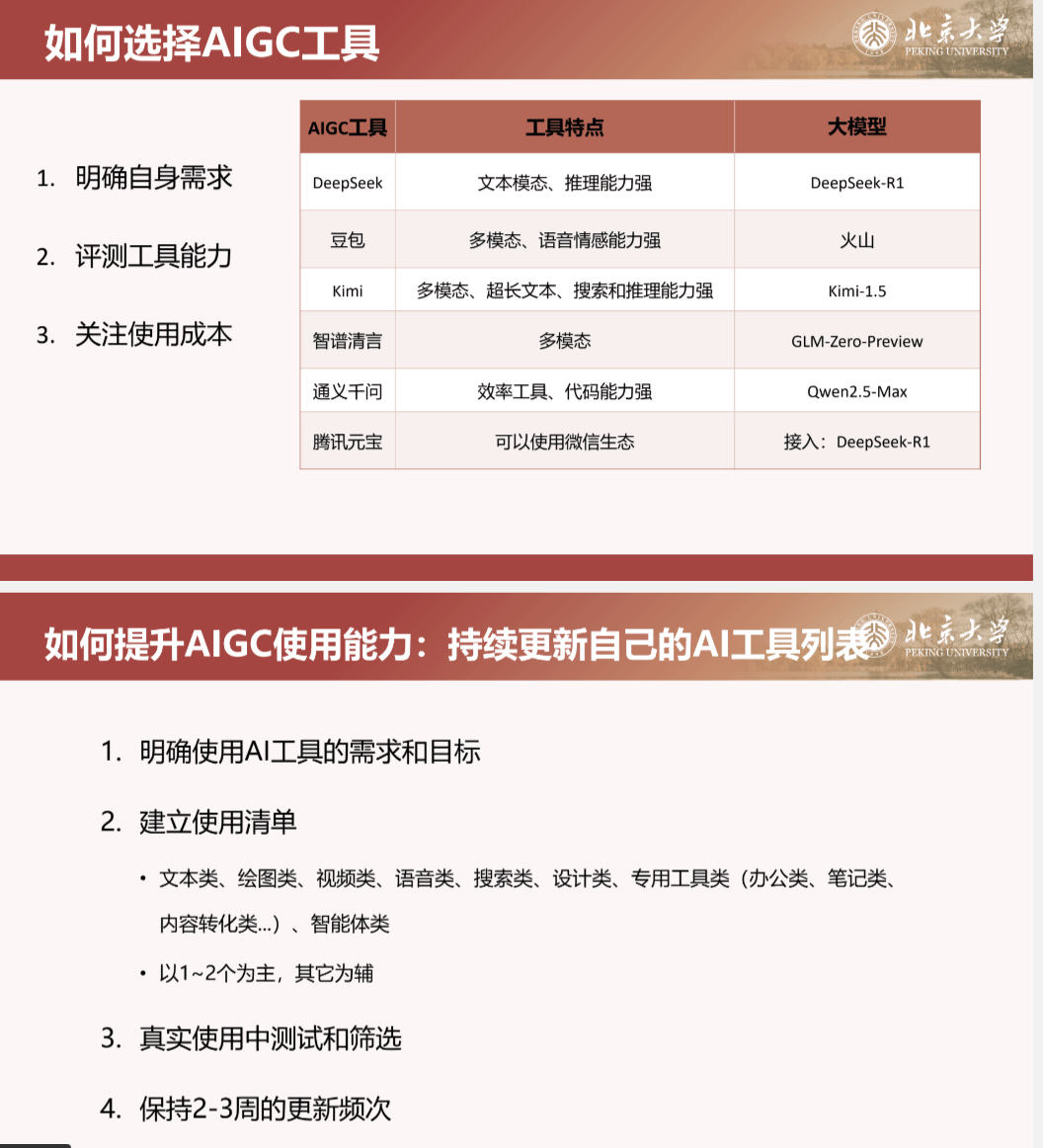 如何选择AIGC工具

北京大学 PEKING UNIVERSITY

1. 明确自身需求

2. 评测工具能力

3. 关注使用成本

| AIGC工具 | 工具特点 | 大模型 |
|---|---|---|
| DeepSeek | 文本模态、推理能力强 | DeepSeek-R1 |
| 豆包 | 多模态、语音情感能力强 | 火山 |
| Kimi | 多模态、超长文本、搜索和推理能力强 | Kimi-1.5 |
| 智谱清言 | 多模态 | GLM-Zero-Preview |
| 通义千问 | 效率工具、代码能力强 | Qwen2.5-Max |
| 腾讯元宝 | 可以使用微信生态 | 接入：DeepSeek-R1 |

如何提升AIGC使用能力：持续更新自己的AI工具列表

北京大学 PEKING UNIVERSITY

1. 明确使用AI工具的需求和目标

2. 建立使用清单

• 文本类、绘图类、视频类、语音类、搜索类、设计类、专用工具类（办公类、笔记类、内容转化类...）、智能体类

• 以1~2个为主，其它为辅

3. 真实使用中测试和筛选

4. 保持2-3周的更新频次